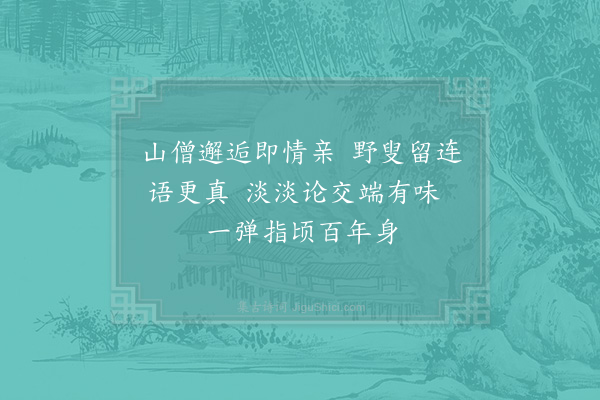 山僧邂逅即情亲　野叟留连语更真　淡淡论交端有味　一弹指顷百年身

集古诗词 JiguShici.com